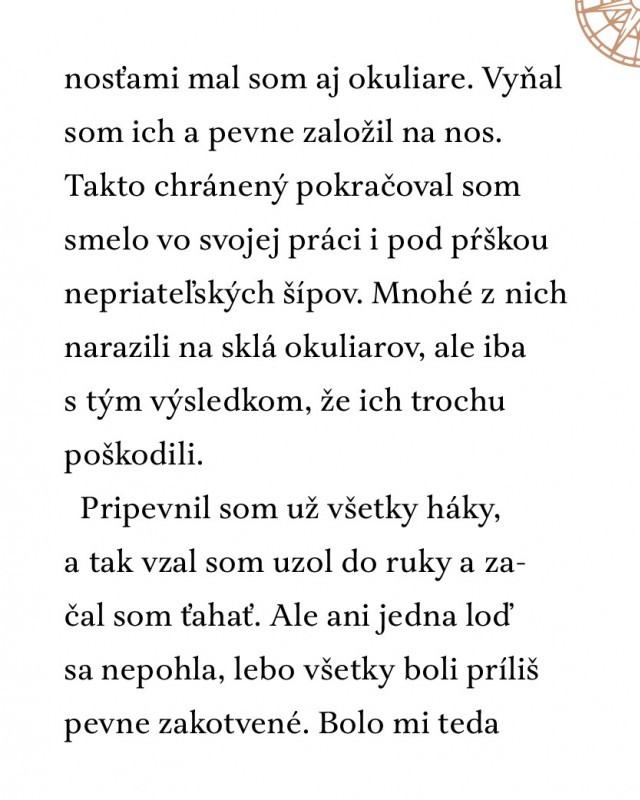 nosťami mal som aj okuliare. Vyňal som ich a pevne založil na nos. Takto chránený pokračoval som smelo vo svojej práci i pod pŕškou nepriateľských šípov. Mnohé z nich narazili na sklá okuliarov, ale iba s tým výsledkom, že ich trochu poškodili.

Pripevnil som už všetky háky, a tak vzal som uzol do ruky a začal som ťahať. Ale ani jedna loď sa nepohla, lebo všetky boli príliš pevne zakotvené. Bolo mi teda